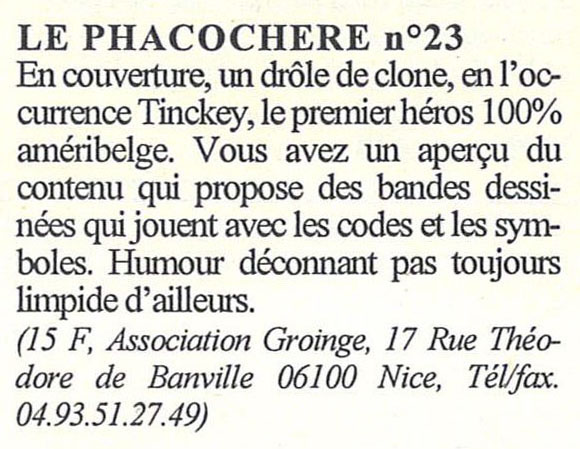 LE PHACOCHERE n°23
En couverture, un drôle de clone, en l'occurrence Tinckey, le premier héros 100% améribelge. Vous avez un aperçu du contenu qui propose des bandes dessinées qui jouent avec les codes et les symboles. Humour déconnant pas toujours limpide d'ailleurs.
(15 F, Association Groinge, 17 Rue Théodore de Banville 06100 Nice, Tél/fax. 04.93.51.27.49)